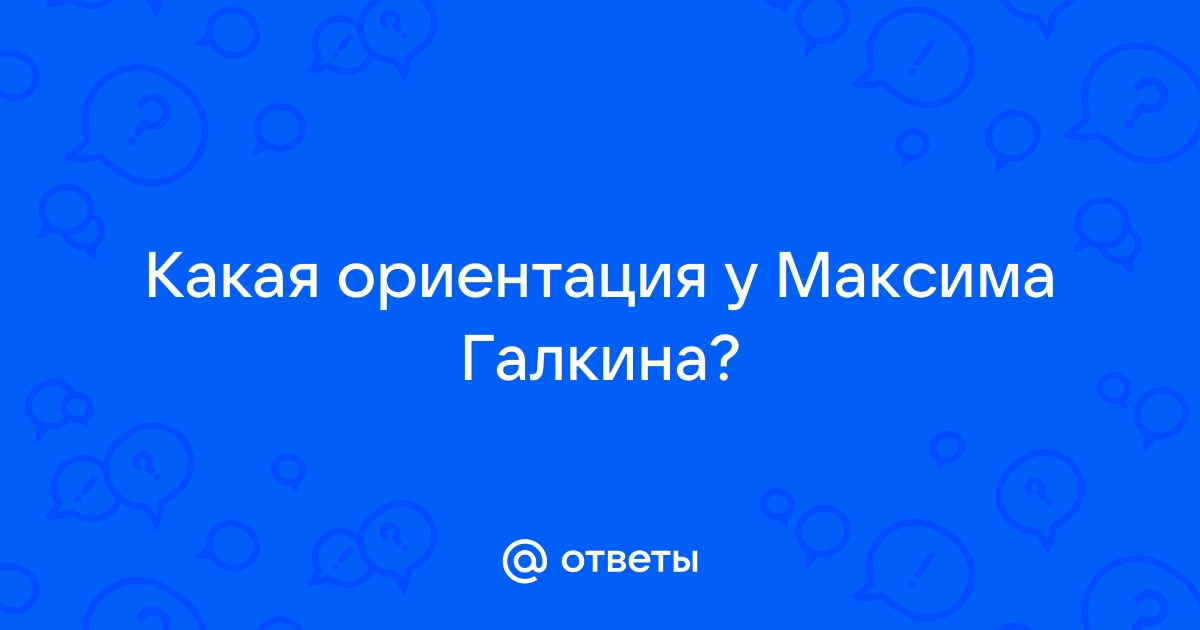 Какая ориентация у Максима Галкина?

@ ответы